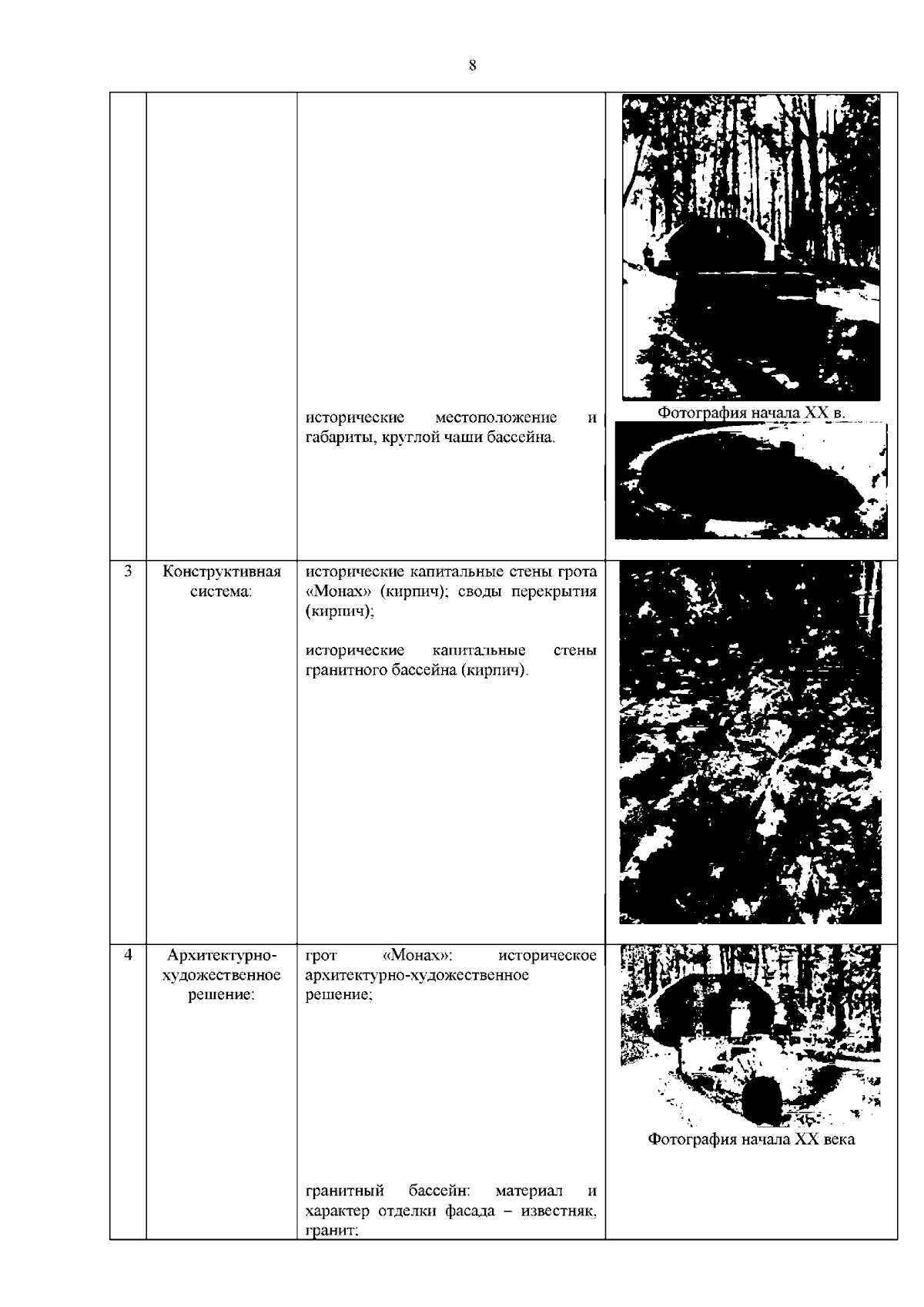 8

| | | | |
|---|---|---|---|
| | | исторические местоположение и габариты, круглой чаши бассейна. | Фотография начала XX в. |
| 3 | Конструктивная система: | исторические капитальные стены грота «Монах» (кирпич); своды перекрытия (кирпич); исторические капитальные стены гранитного бассейна (кирпич). | |
| 4 | Архитектурно-художественное решение: | грот «Монах»: историческое архитектурно-художественное решение; гранитный бассейн: материал и характер отделки фасада – известняк, гранит; | Фотография начала XX века |